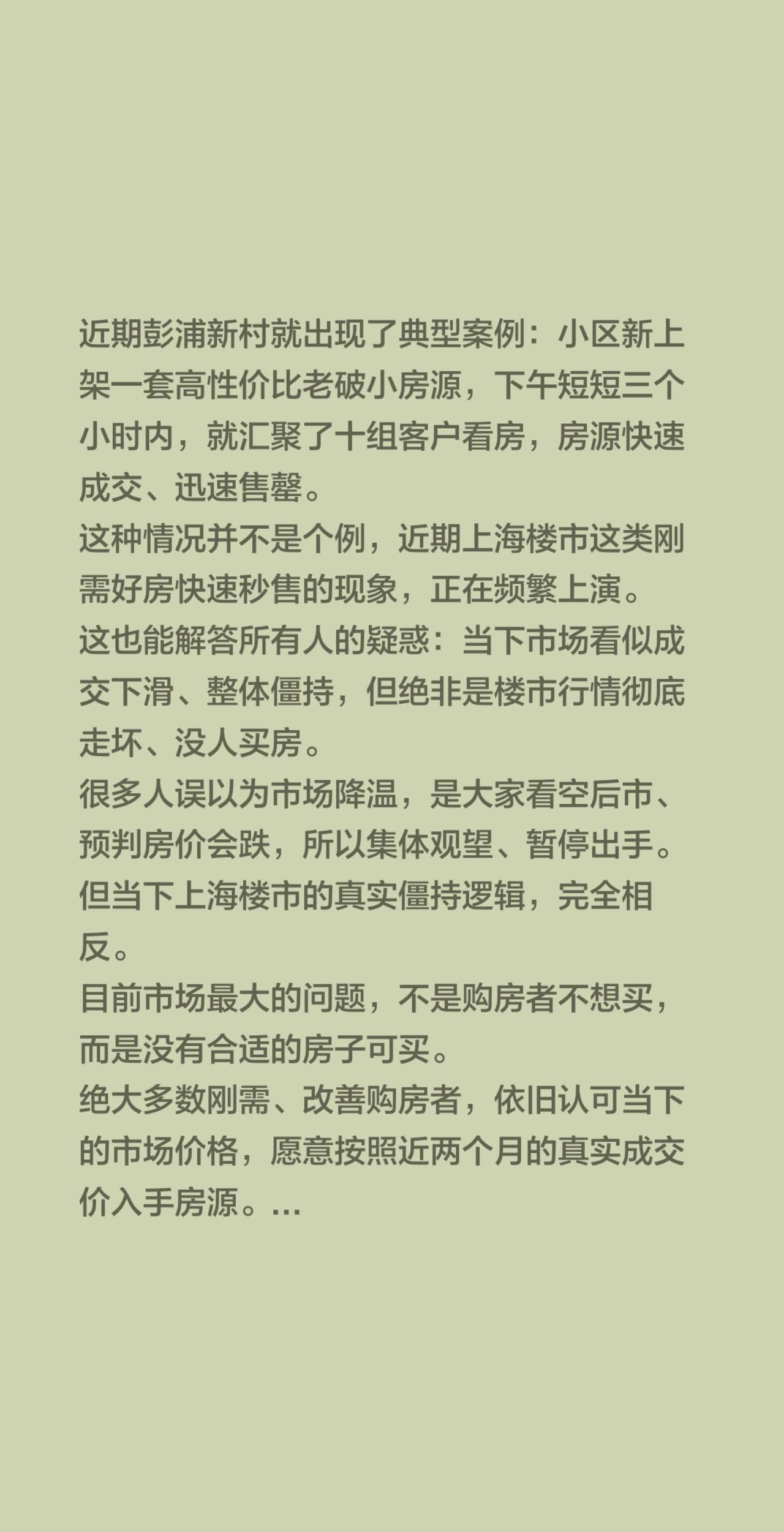 近期彭浦新村就出现了典型案例：小区新上架一套高性价比老破小房源，下午短短三个小时内，就汇聚了十组客户看房，房源快速成交、迅速售罄。
这种情况并不是个例，近期上海楼市这类刚需好房快速秒售的现象，正在频繁上演。
这也能解答所有人的疑惑：当下市场看似成交下滑、整体僵持，但绝非是楼市行情彻底走坏、没人买房。
很多人误以为市场降温，是大家看空后市、预判房价会跌，所以集体观望、暂停出手。
但当下上海楼市的真实僵持逻辑，完全相反。
目前市场最大的问题，不是购房者不想买，而是没有合适的房子可买。
绝大多数刚需、改善购房者，依旧认可当下的市场价格，愿意按照近两个月的真实成交价入手房源。...